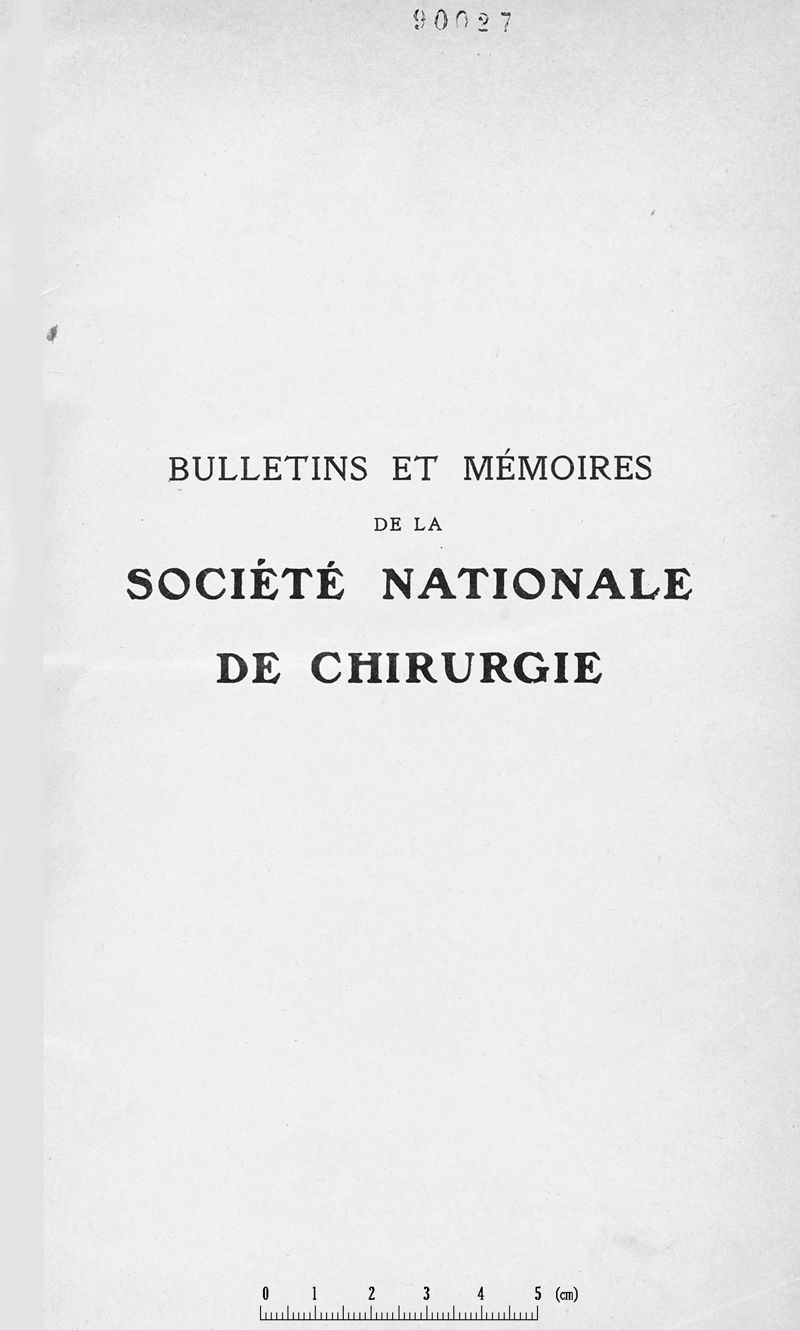 90027

BULLETINS ET MÉMOIRES

DE LA

SOCIÉTÉ NATIONALE

DE CHIRURGIE

0 1 2 3 4 5 (cm)